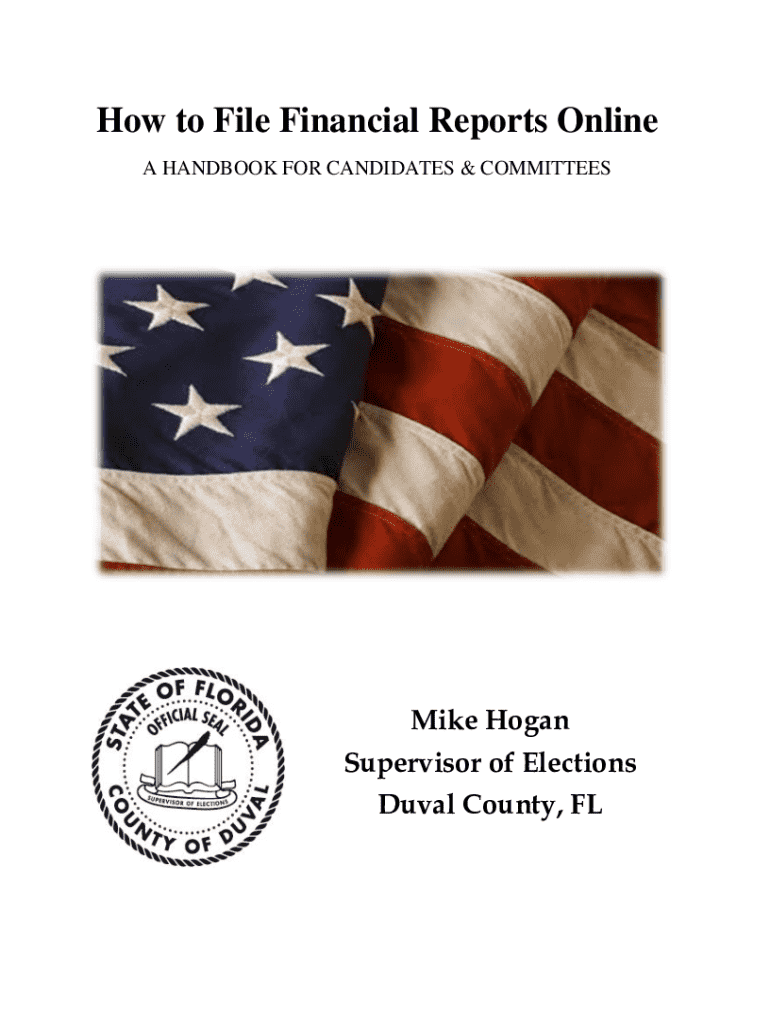 How to File Financial Reports Online

A HANDBOOK FOR CANDIDATES & COMMITTEES

STATE OF FLORIDA
OFFICIAL SEAL
SUPERVISOR OF ELECTIONS
COUNTY OF DUVAL

Mike Hogan
Supervisor of Elections
Duval County, FL